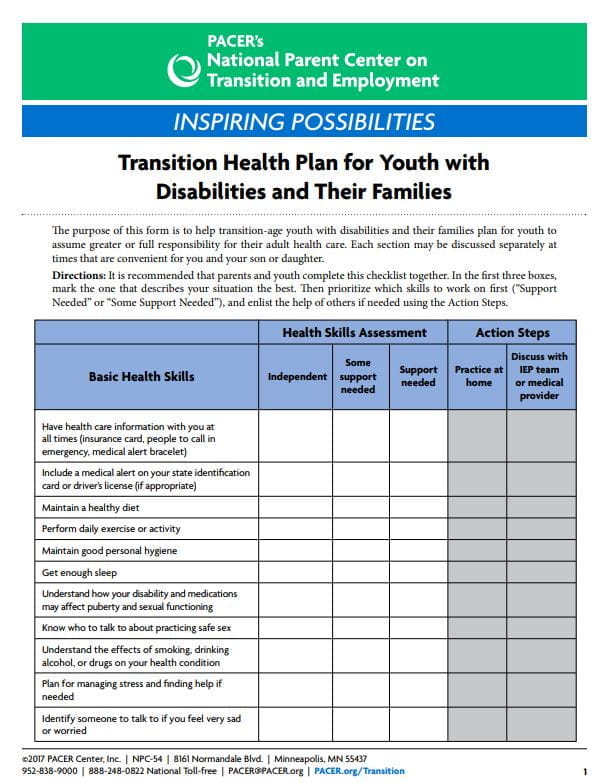 PACER's
National Parent Center on
Transition and Employment

INSPIRING POSSIBILITIES

Transition Health Plan for Youth with Disabilities and Their Families

The purpose of this form is to help transition-age youth with disabilities and their families plan for youth to assume greater or full responsibility for their adult health care. Each section may be discussed separately at times that are convenient for you and your son or daughter.

Directions: It is recommended that parents and youth complete this checklist together. In the first three boxes, mark the one that describes your situation the best. Then prioritize which skills to work on first ("Support Needed" or "Some Support Needed"), and enlist the help of others if needed using the Action Steps.

| | Health Skills Assessment | | | Action Steps | |
|---|---|---|---|---|---|
| Basic Health Skills | Independent | Some support needed | Support needed | Practice at home | Discuss with IEP team or medical provider |
| Have health care information with you at all times (insurance card, people to call in emergency, medical alert bracelet) | | | | | |
| Include a medical alert on your state identification card or driver's license (if appropriate) | | | | | |
| Maintain a healthy diet | | | | | |
| Perform daily exercise or activity | | | | | |
| Maintain good personal hygiene | | | | | |
| Get enough sleep | | | | | |
| Understand how your disability and medications may affect puberty and sexual functioning | | | | | |
| Know who to talk to about practicing safe sex | | | | | |
| Understand the effects of smoking, drinking alcohol, or drugs on your health condition | | | | | |
| Plan for managing stress and finding help if needed | | | | | |
| Identify someone to talk to if you feel very sad or worried | | | | | |

©2017 PACER Center, Inc. | NPC-54 | 8161 Normandale Blvd. | Minneapolis, MN 55437
952-838-9000 | 888-248-0822 National Toll-free | PACER@PACER.org | PACER.org/Transition

1